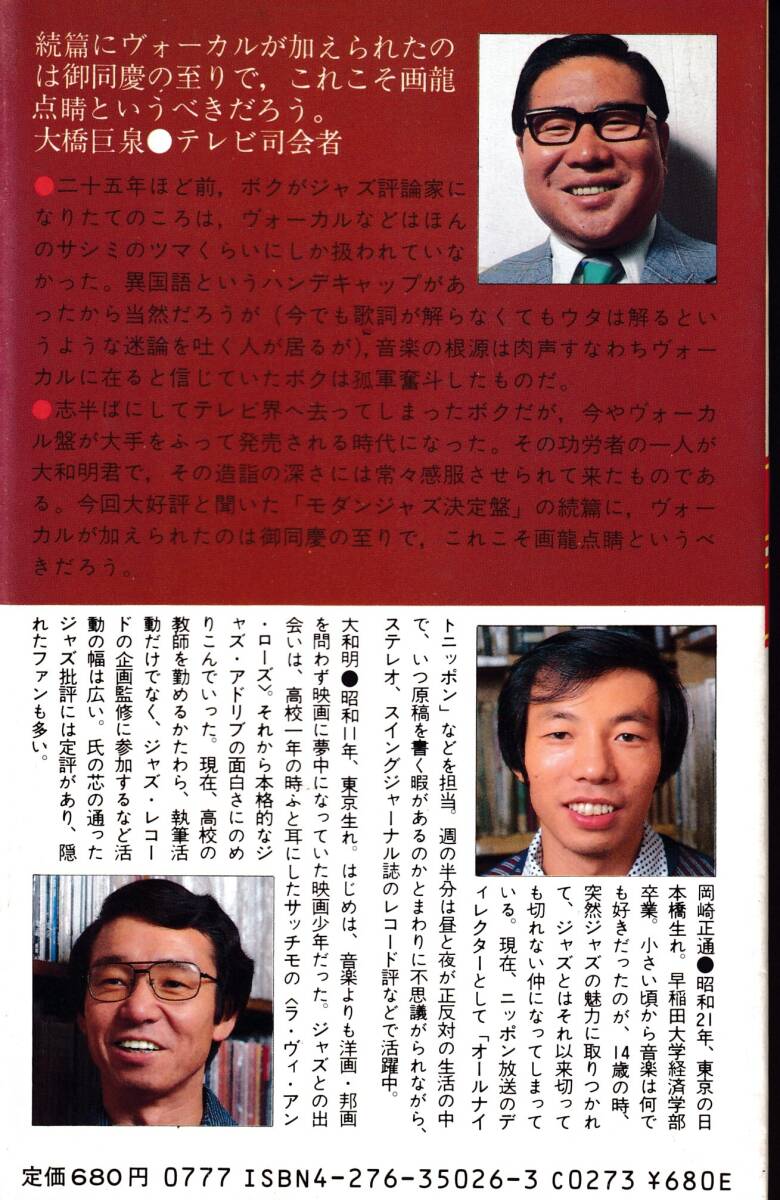 続篇にヴォーカルが加えられたのは御同慶の至りで，これこそ画龍点睛というべきだろう。
大橋巨泉●テレビ司会者

●二十五年ほど前，ボクがジャズ評論家になりたてのころは，ヴォーカルなどはほんのサシミのツマくらいにしか扱われていなかった。異国語というハンデキャップがあったから当然だろうが（今でも歌詞が解らなくてもウタは解るというような迷論を吐く人が居るが），音楽の根源は肉声すなわちヴォーカルに在ると信じていたボクは孤軍奮斗したものだ。
●志半ばにしてテレビ界へ去ってしまったボクだが，今やヴォーカル盤が大手をふって発売される時代になった。その功労者の一人が大和明君で，その造詣の深さには常々感服させられて来たものである。今回大好評と聞いた「モダンジャズ決定盤」の続篇に，ヴォーカルが加えられたのは御同慶の至りで，これこそ画龍点睛というべきだろう。

岡崎正通●昭和21年、東京の日本橋生れ。早稲田大学経済学部卒業。小さい頃から音楽は何でも好きだったのが、14歳の時、突然ジャズの魅力に取りつかれて、ジャズとはそれ以来切っても切れない仲になってしまっている。現在、ニッポン放送のディレクターとして「オールナイトニッポン」などを担当。週の半分は昼と夜が正反対の生活の中で、いつ原稿を書く暇があるのかとまわりに不思議がられながら、ステレオ、スイングジャーナル誌のレコード評などで活躍中。

大和明●昭和11年、東京生れ。はじめは、音楽よりも洋画・邦画を問わず映画に夢中になっていた映画少年だった。ジャズとの出会いは、高校一年の時ふと耳にしたサッチモの〈ラ・ヴィ・アン・ローズ〉。それから本格的なジャズ・アドリブの面白さにのめりこんでいった。現在、高校の教師を勤めるかたわら、執筆活動だけでなく、ジャズ・レコードの企画監修に参加するなど活動の幅は広い。氏の芯の通ったジャズ批評には定評があり、隠れたファンも多い。

定価680円 0777 ISBN4-276-35026-3 C0273 ¥680E